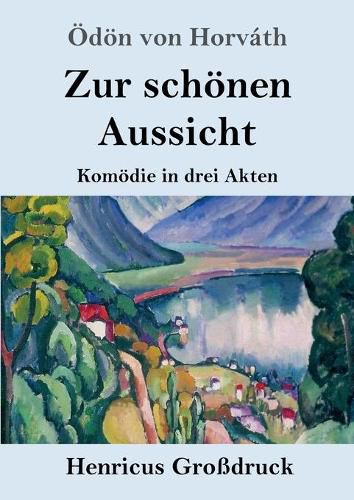 Ödön von Horváth

Zur schönen Aussicht

Komödie in drei Akten

Henricus Großdruck